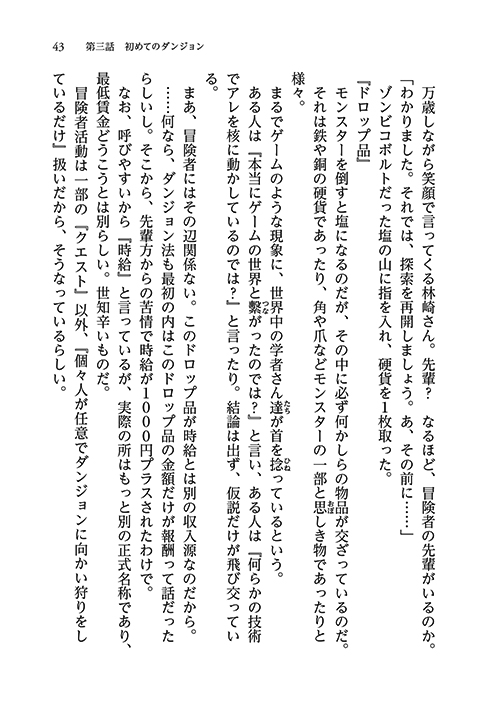 43　第三話　初めてのダンジョン

万歳しながら笑顔で言ってくる林崎さん。先輩？　なるほど、冒険者の先輩がいるのか。

「わかりました。それでは、探索を再開しましょう。あ、その前に……」

ゾンビコボルトだった塩の山に指を入れ、硬貨を1枚取った。

『ドロップ品』

モンスターを倒すと塩になるのだが、その中に必ず何かしらの物品が交ざっているのだ。それは鉄や銅の硬貨であったり、角や爪などモンスターの一部と思しき物であったりと様々。

まるでゲームのような現象に、世界中の学者さん達が首を捻っているという。

ある人は『本当にゲームの世界と繋がったのでは？』と言い、ある人は『何らかの技術でアレを核に動かしているのでは？』と言ったり。結論は出ず、仮説だけが飛び交っている。

まあ、冒険者にはその辺関係ない。このドロップ品が時給とは別の収入源なのだから。

……何なら、ダンジョン法も最初の内はこのドロップ品の金額だけが報酬って話だったらしいし。そこから、先輩方からの苦情で時給が1000円プラスされたわけで。

なお、呼びやすいから『時給』と言っているが、実際の所はもっと別の正式名称であり、最低賃金どうこうとは別らしい。世知辛いものだ。

冒険者活動は一部の『クエスト』以外、『個々人が任意でダンジョンに向かい狩りをしているだけ』扱いだから、そうなっているらしい。